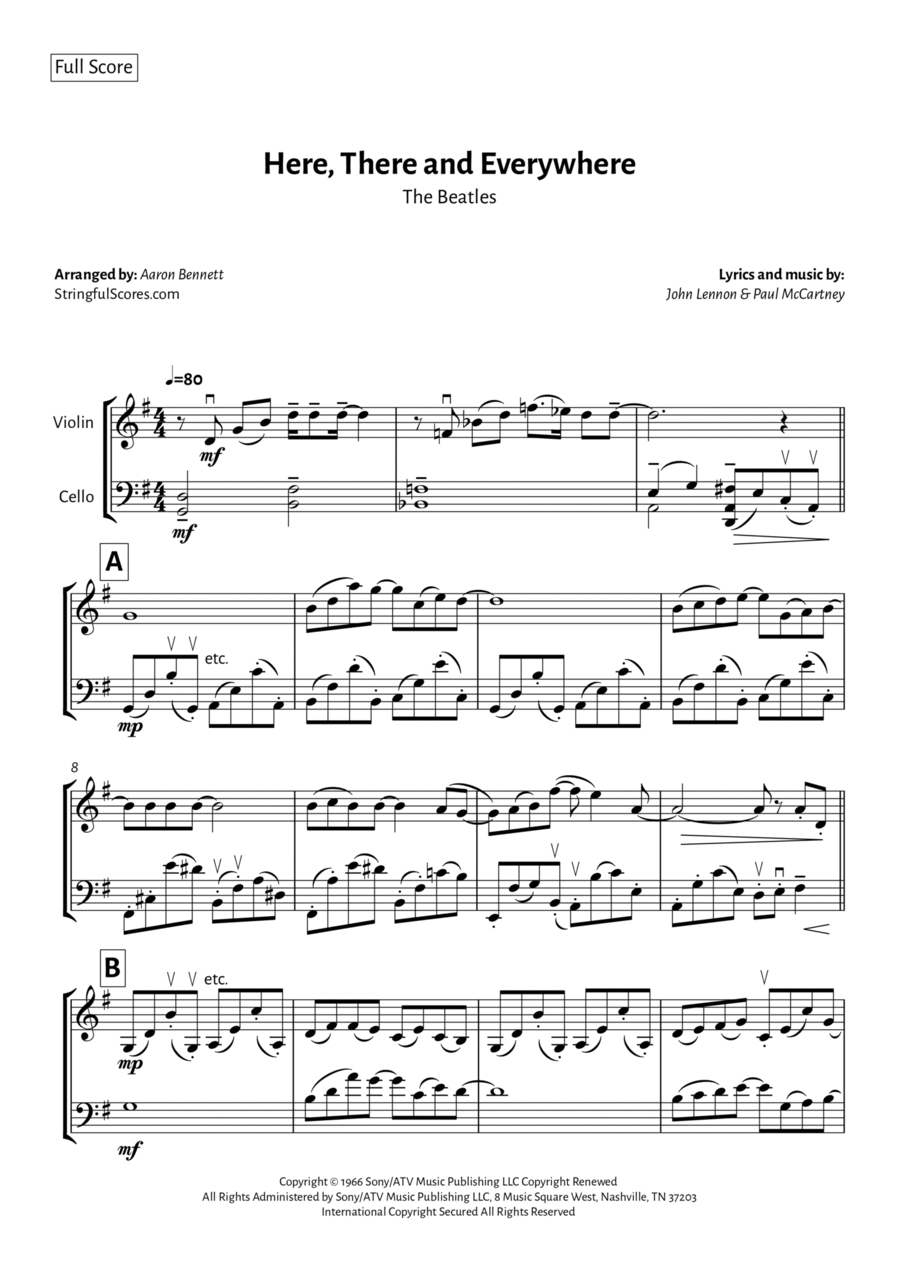 Full Score

Here, There and Everywhere

The Beatles

Arranged by: Aaron Bennett
StringfulScores.com

Lyrics and music by:
John Lennon & Paul McCartney

♩=80

Violin

Cello

mf

mf

A

etc.

mp

8

B

etc.

mp

mf

Copyright © 1966 Sony/ATV Music Publishing LLC Copyright Renewed
All Rights Administered by Sony/ATV Music Publishing LLC, 8 Music Square West, Nashville, TN 37203
International Copyright Secured All Rights Reserved